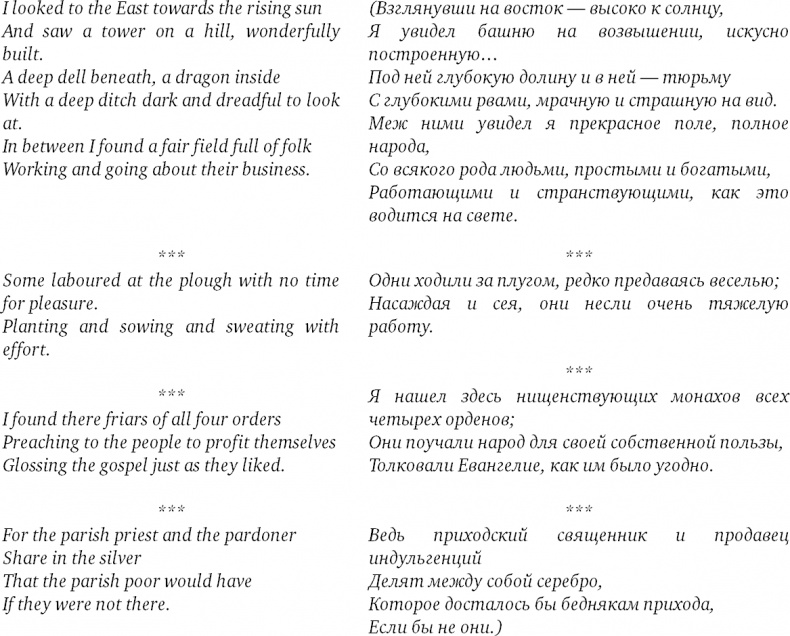 I looked to the East towards the rising sun
And saw a tower on a hill, wonderfully built.
A deep dell beneath, a dragon inside
With a deep ditch dark and dreadful to look at.
In between I found a fair field full of folk
Working and going about their business.

***

Some laboured at the plough with no time for pleasure.
Planting and sowing and sweating with effort.

***

I found there friars of all four orders
Preaching to the people to profit themselves
Glossing the gospel just as they liked.

***

For the parish priest and the pardoner
Share in the silver
That the parish poor would have
If they were not there.

(Взглянувши на восток — высоко к солнцу,
Я увидел башню на возвышении, искусно построенную…
Под ней глубокую долину и в ней — тюрьму
С глубокими рвами, мрачную и страшную на вид.
Меж ними увидел я прекрасное поле, полное народа,
Со всякого рода людьми, простыми и богатыми,
Работающими и странствующими, как это водится на свете.

***

Одни ходили за плугом, редко предаваясь веселью;
Насаждая и сея, они несли очень тяжелую работу.

***

Я нашел здесь нищенствующих монахов всех четырех орденов;
Они поучали народ для своей собственной пользы,
Толковали Евангелие, как им было угодно.

***

Ведь приходский священник и продавец индульгенций
Делят между собой серебро,
Которое досталось бы беднякам прихода,
Если бы не они.)